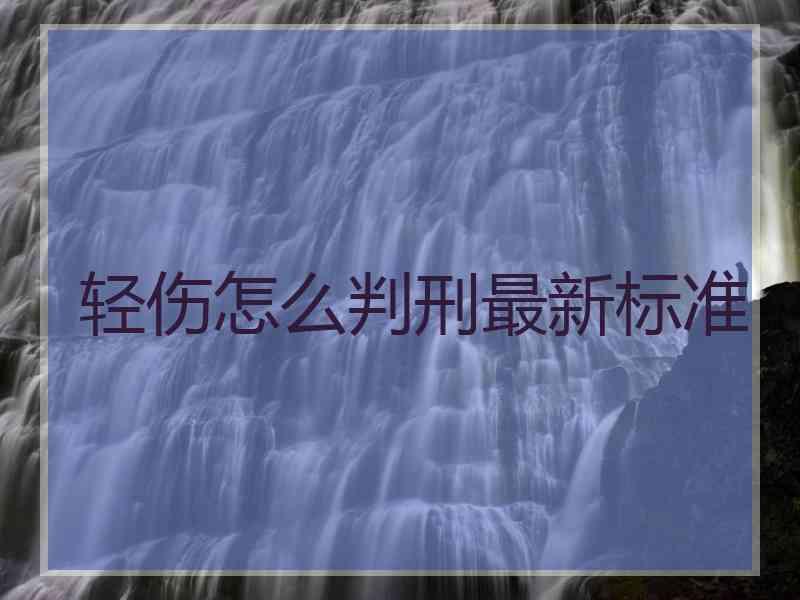 轻伤怎么判刑最新标准